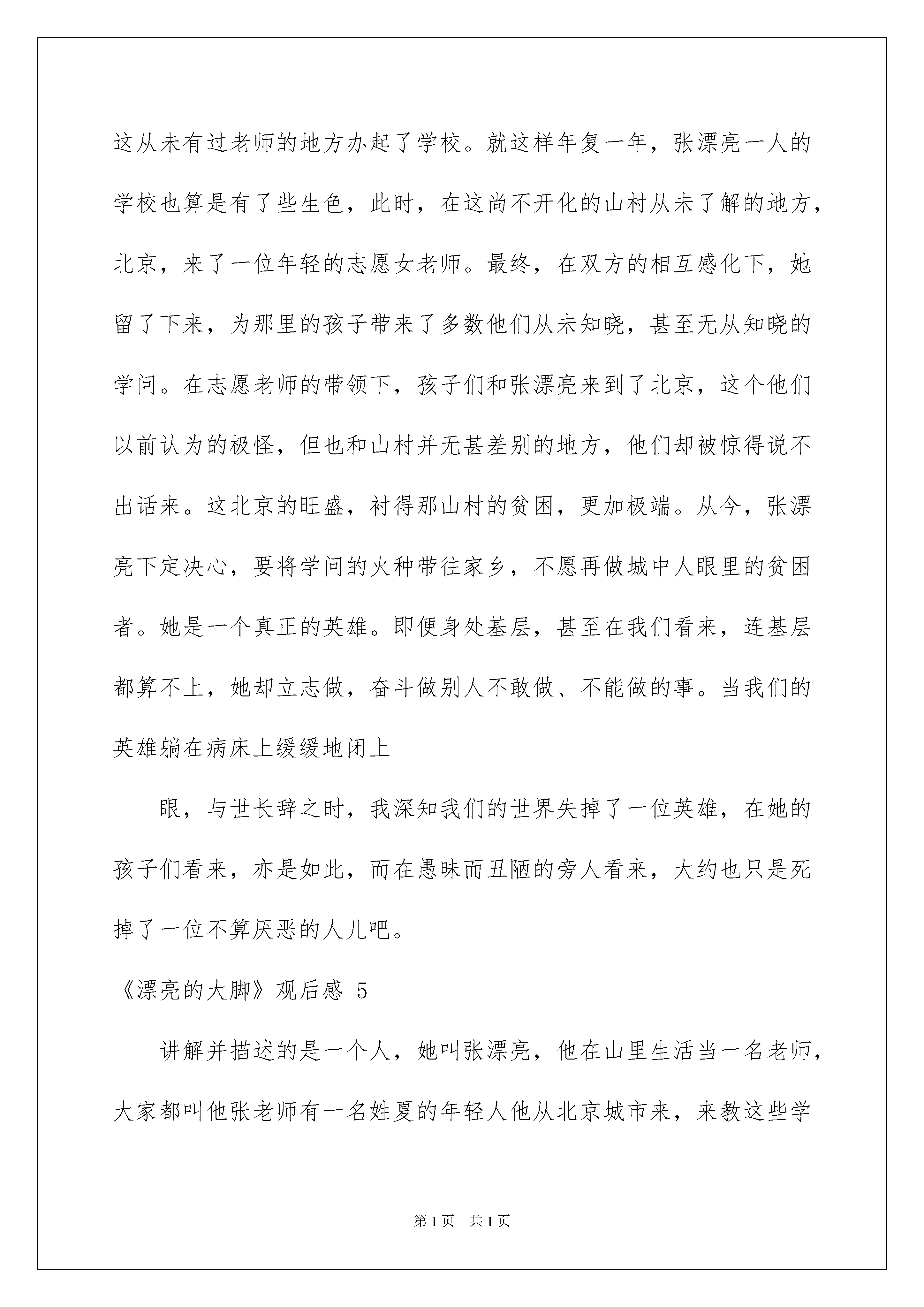 这从未有过老师的地方办起了学校。就这样年复一年，张漂亮一人的学校也算是有了些生色，此时，在这尚不开化的山村从未了解的地方，北京，来了一位年轻的志愿女老师。最终，在双方的相互感化下，她留了下来，为那里的孩子带来了多数他们从未知晓，甚至无从知晓的学问。在志愿老师的带领下，孩子们和张漂亮来到了北京，这个他们以前认为的极怪，但也和山村并无甚差别的地方，他们却被惊得说不出话来。这北京的旺盛，衬得那山村的贫困，更加极端。从今，张漂亮下定决心，要将学问的火种带往家乡，不愿再做城中人眼里的贫困者。她是一个真正的英雄。即便身处基层，甚至在我们看来，连基层都算不上，她却立志做，奋斗做别人不敢做、不能做的事。当我们的英雄躺在病床上缓缓地闭上

眼，与世长辞之时，我深知我们的世界失掉了一位英雄，在她的孩子们看来，亦是如此，而在愚昧而丑陋的旁人看来，大约也只是死掉了一位不算厌恶的人儿吧。

《漂亮的大脚》观后感 5

讲解并描述的是一个人，她叫张漂亮，他在山里生活当一名老师，大家都叫他张老师有一名姓夏的年轻人他从北京城市来，来教这些学

第1页 共1页